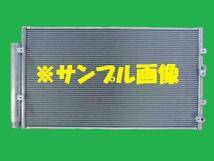 ※サンプル画像